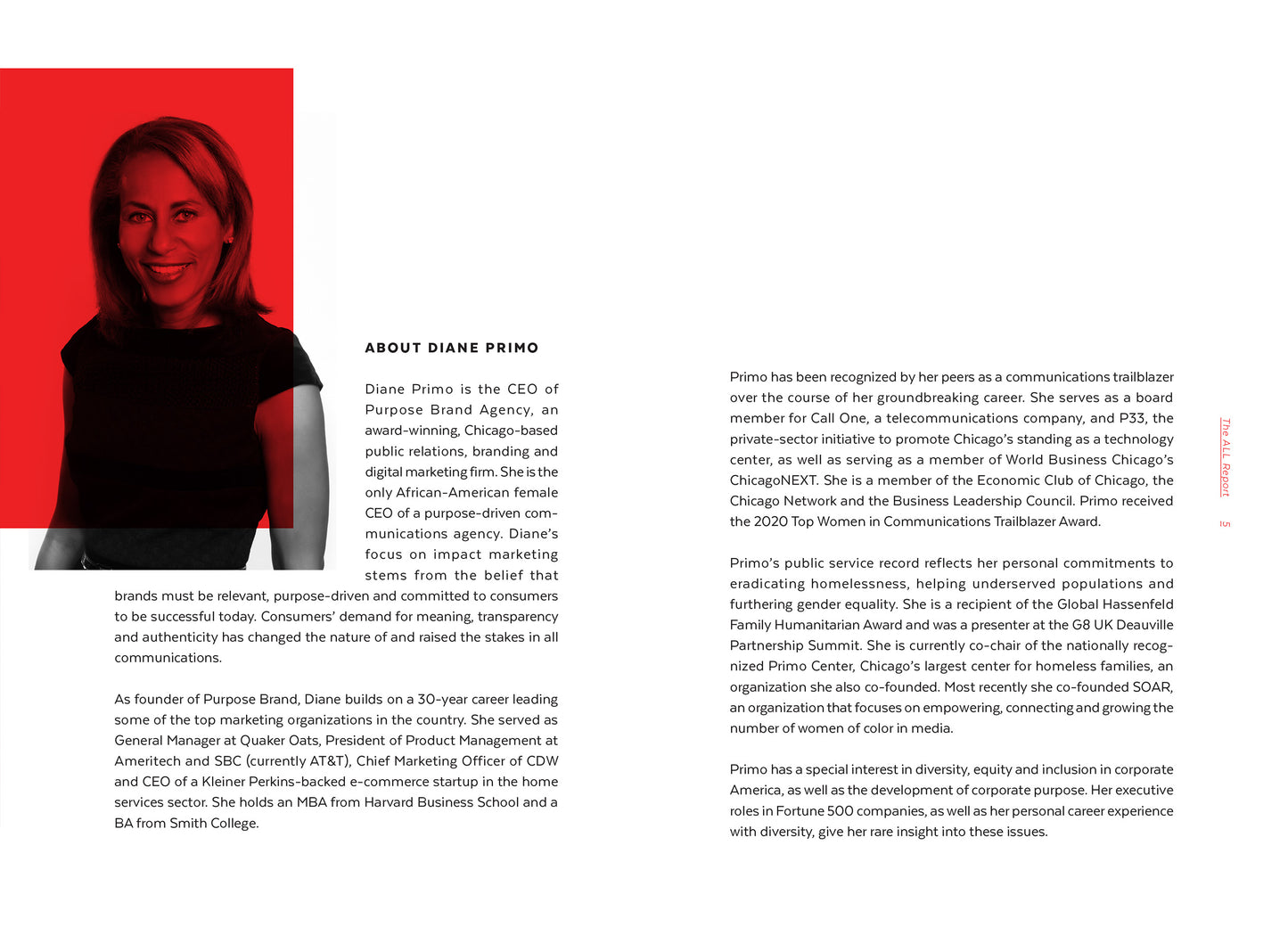 ABOUT DIANE PRIMO

Diane Primo is the CEO of Purpose Brand Agency, an award-winning, Chicago-based public relations, branding and digital marketing firm. She is the only African-American female CEO of a purpose-driven communications agency. Diane's focus on impact marketing stems from the belief that brands must be relevant, purpose-driven and committed to consumers to be successful today. Consumers' demand for meaning, transparency and authenticity has changed the nature of and raised the stakes in all communications.

As founder of Purpose Brand, Diane builds on a 30-year career leading some of the top marketing organizations in the country. She served as General Manager at Quaker Oats, President of Product Management at Ameritech and SBC (currently AT&T), Chief Marketing Officer of CDW and CEO of a Kleiner Perkins-backed e-commerce startup in the home services sector. She holds an MBA from Harvard Business School and a BA from Smith College.

Primo has been recognized by her peers as a communications trailblazer over the course of her groundbreaking career. She serves as a board member for Call One, a telecommunications company, and P33, the private-sector initiative to promote Chicago's standing as a technology center, as well as serving as a member of World Business Chicago's ChicagoNEXT. She is a member of the Economic Club of Chicago, the Chicago Network and the Business Leadership Council. Primo received the 2020 Top Women in Communications Trailblazer Award.

Primo's public service record reflects her personal commitments to eradicating homelessness, helping underserved populations and furthering gender equality. She is a recipient of the Global Hassenfeld Family Humanitarian Award and was a presenter at the G8 UK Deauville Partnership Summit. She is currently co-chair of the nationally recognized Primo Center, Chicago's largest center for homeless families, an organization she also co-founded. Most recently she co-founded SOAR, an organization that focuses on empowering, connecting and growing the number of women of color in media.

Primo has a special interest in diversity, equity and inclusion in corporate America, as well as the development of corporate purpose. Her executive roles in Fortune 500 companies, as well as her personal career experience with diversity, give her rare insight into these issues.

The ALL Report 5